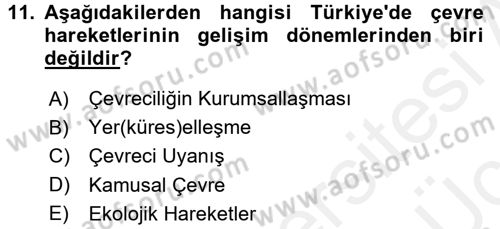 11. Aşağıdakilerden hangisi Türkiye'de çevre hareketlerinin gelişim dönemlerinden biri değildir?

A) Çevreciliğin Kurumsallaşması
B) Yer(küres)elleşme
C) Çevreci Uyanış
D) Kamusal Çevre
E) Ekolojik Hareketler

www.aofsoru.com
www.aofsoru.com
www.aofsoru.com
www.aofsoru.com